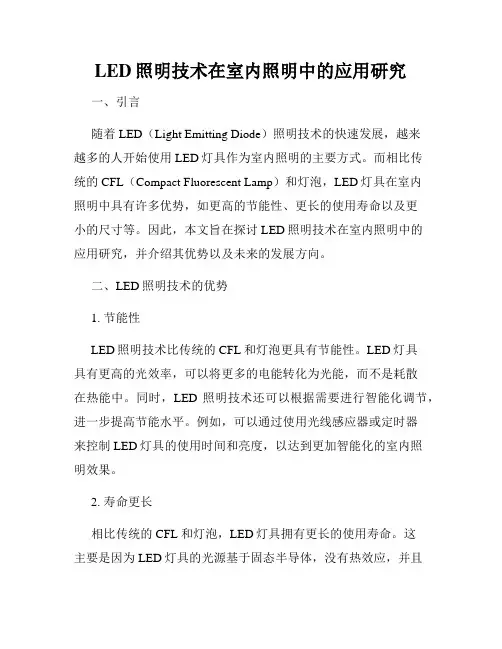 LED 照明技术在室内照明中的应用研究

一、引言

随着 LED（Light Emitting Diode）照明技术的快速发展，越来越多的人开始使用 LED 灯具作为室内照明的主要方式。而相比传统的 CFL（Compact Fluorescent Lamp）和灯泡，LED 灯具在室内照明中具有许多优势，如更高的节能性、更长的使用寿命以及更小的尺寸等。因此，本文旨在探讨 LED 照明技术在室内照明中的应用研究，并介绍其优势以及未来的发展方向。

二、LED 照明技术的优势

1. 节能性

LED 照明技术比传统的 CFL 和灯泡更具有节能性。LED 灯具具有更高的光效率，可以将更多的电能转化为光能，而不是耗散在热能中。同时，LED 照明技术还可以根据需要进行智能化调节，进一步提高节能水平。例如，可以通过使用光线感应器或定时器来控制 LED 灯具的使用时间和亮度，以达到更加智能化的室内照明效果。

2. 寿命更长

相比传统的 CFL 和灯泡，LED 灯具拥有更长的使用寿命。这主要是因为 LED 灯具的光源基于固态半导体，没有热效应，并且